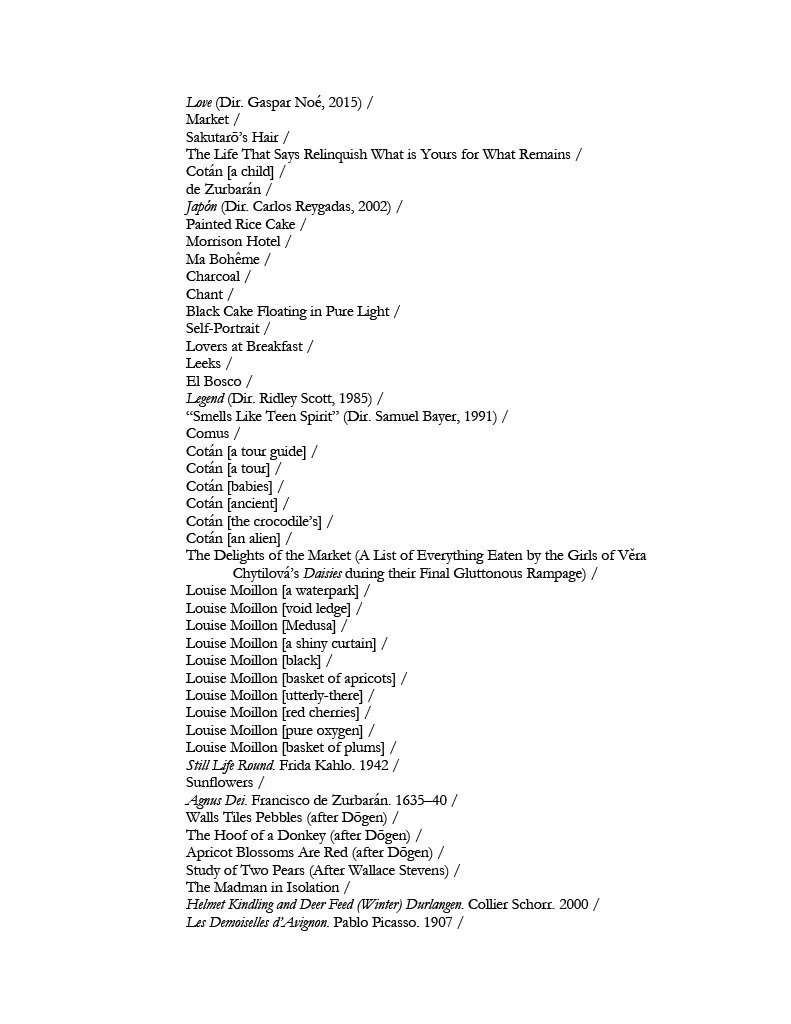 Love (Dir. Gaspar Noé, 2015) /
Market /
Sakutarō's Hair /
The Life That Says Relinquish What is Yours for What Remains /
Cotán [a child] /
de Zurbarán /
Japón (Dir. Carlos Reygadas, 2002) /
Painted Rice Cake /
Morrison Hotel /
Ma Bohême /
Charcoal /
Chant /
Black Cake Floating in Pure Light /
Self-Portrait /
Lovers at Breakfast /
Leeks /
El Bosco /
Legend (Dir. Ridley Scott, 1985) /
"Smells Like Teen Spirit" (Dir. Samuel Bayer, 1991) /
Comus /
Cotán [a tour guide] /
Cotán [a tour] /
Cotán [babies] /
Cotán [ancient] /
Cotán [the crocodile's] /
Cotán [an alien] /
The Delights of the Market (A List of Everything Eaten by the Girls of Věra Chytilová's Daisies during their Final Gluttonous Rampage) /
Louise Moillon [a waterpark] /
Louise Moillon [void ledge] /
Louise Moillon [Medusa] /
Louise Moillon [a shiny curtain] /
Louise Moillon [black] /
Louise Moillon [basket of apricots] /
Louise Moillon [utterly-there] /
Louise Moillon [red cherries] /
Louise Moillon [pure oxygen] /
Louise Moillon [basket of plums] /
Still Life Round. Frida Kahlo. 1942 /
Sunflowers /
Agnus Dei. Francisco de Zurbarán. 1635–40 /
Walls Tiles Pebbles (after Dōgen) /
The Hoof of a Donkey (after Dōgen) /
Apricot Blossoms Are Red (after Dōgen) /
Study of Two Pears (After Wallace Stevens) /
The Madman in Isolation /
Helmet Kindling and Deer Feed (Winter) Durlangen. Collier Schorr. 2000 /
Les Demoiselles d'Avignon. Pablo Picasso. 1907 /